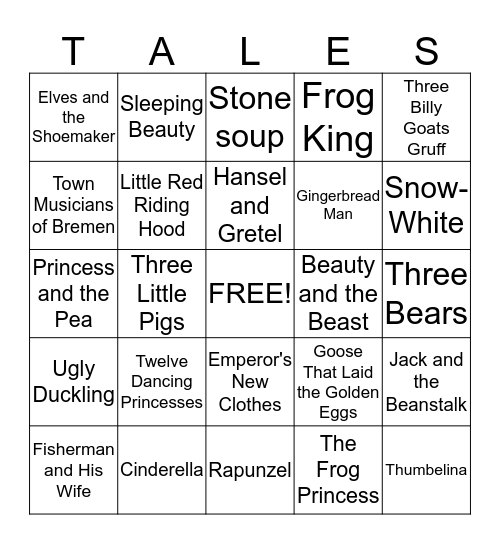 | T | A | L | E | S |
|---|---|---|---|---|
| Elves and the Shoemaker | Sleeping Beauty | Stone soup | Frog King | Three Billy Goats Gruff |
| Town Musicians of Bremen | Little Red Riding Hood | Hansel and Gretel | Gingerbread Man | Snow-White |
| Princess and the Pea | Three Little Pigs | FREE! | Beauty and the Beast | Three Bears |
| Ugly Duckling | Twelve Dancing Princesses | Emperor's New Clothes | Goose That Laid the Golden Eggs | Jack and the Beanstalk |
| Fisherman and His Wife | Cinderella | Rapunzel | The Frog Princess | Thumbelina |